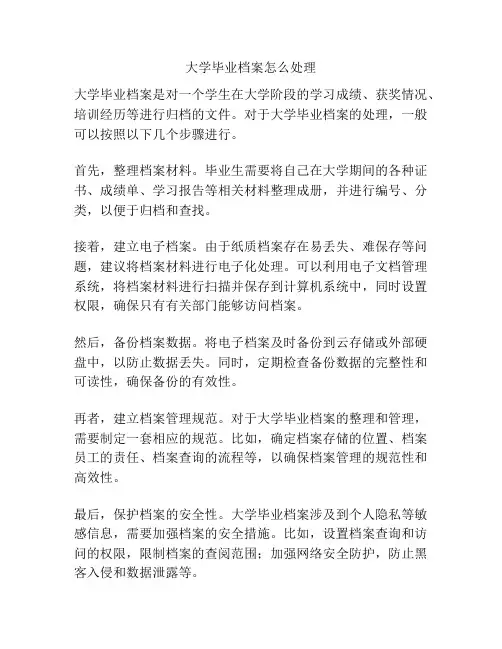 大学毕业档案怎么处理

大学毕业档案是对一个学生在大学阶段的学习成绩、获奖情况、培训经历等进行归档的文件。对于大学毕业档案的处理，一般可以按照以下几个步骤进行。

首先，整理档案材料。毕业生需要将自己在大学期间的各种证书、成绩单、学习报告等相关材料整理成册，并进行编号、分类，以便于归档和查找。

接着，建立电子档案。由于纸质档案存在易丢失、难保存等问题，建议将档案材料进行电子化处理。可以利用电子文档管理系统，将档案材料进行扫描并保存到计算机系统中，同时设置权限，确保只有有关部门能够访问档案。

然后，备份档案数据。将电子档案及时备份到云存储或外部硬盘中，以防止数据丢失。同时，定期检查备份数据的完整性和可读性，确保备份的有效性。

再者，建立档案管理规范。对于大学毕业档案的整理和管理，需要制定一套相应的规范。比如，确定档案存储的位置、档案员工的责任、档案查询的流程等，以确保档案管理的规范性和高效性。

最后，保护档案的安全性。大学毕业档案涉及到个人隐私等敏感信息，需要加强档案的安全措施。比如，设置档案查询和访问的权限，限制档案的查阅范围；加强网络安全防护，防止黑客入侵和数据泄露等。